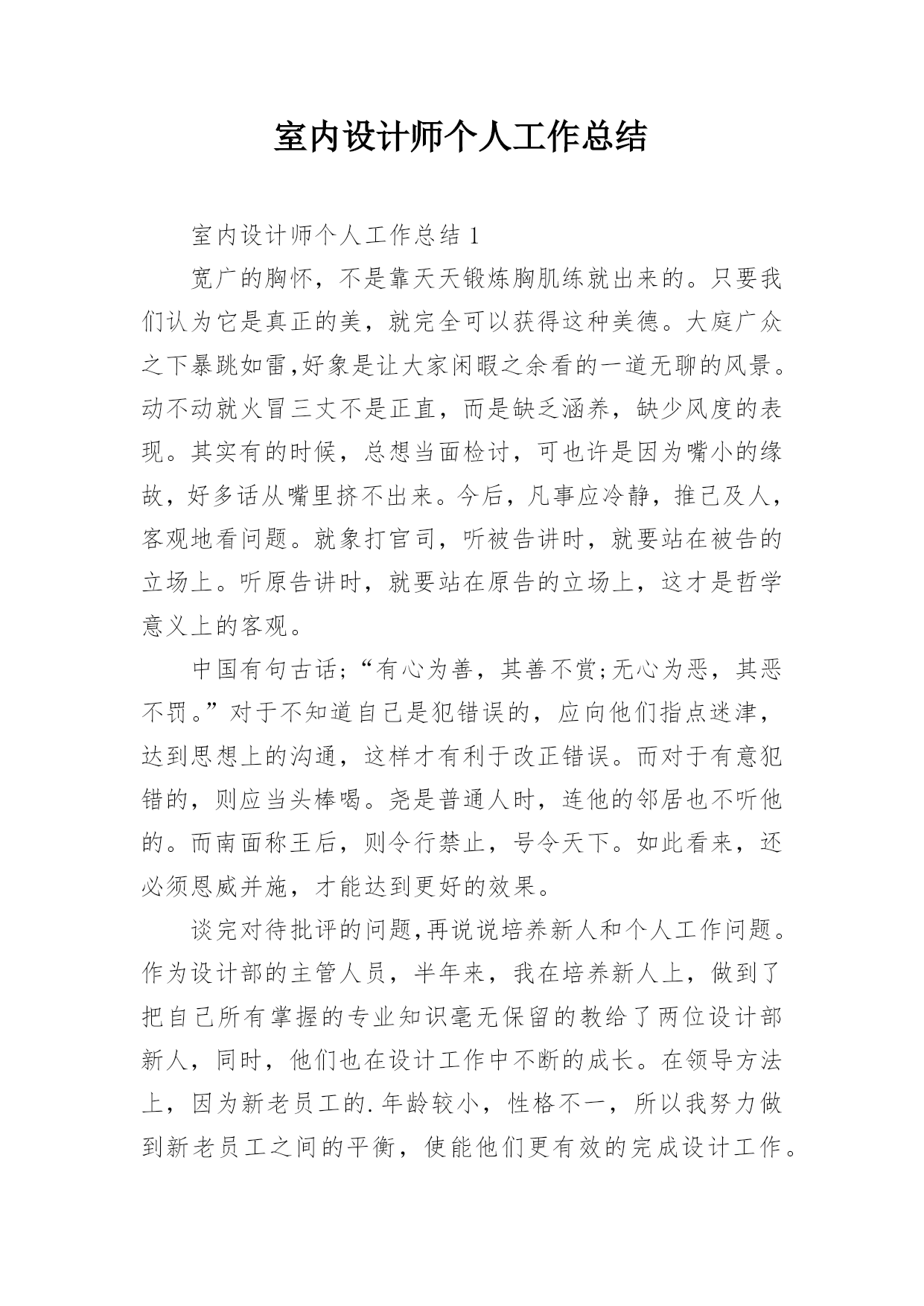 室内设计师个人工作总结

室内设计师个人工作总结 1

宽广的胸怀，不是靠天天锻炼胸肌练就出来的。只要我们认为它是真正的美，就完全可以获得这种美德。大庭广众之下暴跳如雷,好象是让大家闲暇之余看的一道无聊的风景。动不动就火冒三丈不是正直，而是缺乏涵养，缺少风度的表现。其实有的时候，总想当面检讨，可也许是因为嘴小的缘故，好多话从嘴里挤不出来。今后，凡事应冷静，推己及人，客观地看问题。就象打官司，听被告讲时，就要站在被告的立场上。听原告讲时，就要站在原告的立场上，这才是哲学意义上的客观。

中国有句古话;“有心为善，其善不赏;无心为恶，其恶不罚。”对于不知道自己是犯错误的，应向他们指点迷津，达到思想上的沟通，这样才有利于改正错误。而对于有意犯错的，则应当头棒喝。尧是普通人时，连他的邻居也不听他的。而南面称王后，则令行禁止，号令天下。如此看来，还必须恩威并施，才能达到更好的效果。

谈完对待批评的问题,再说说培养新人和个人工作问题。作为设计部的主管人员，半年来，我在培养新人上，做到了把自己所有掌握的专业知识毫无保留的教给了两位设计部新人，同时，他们也在设计工作中不断的成长。在领导方法上，因为新老员工的.年龄较小，性格不一，所以我努力做到新老员工之间的平衡，使能他们更有效的完成设计工作。